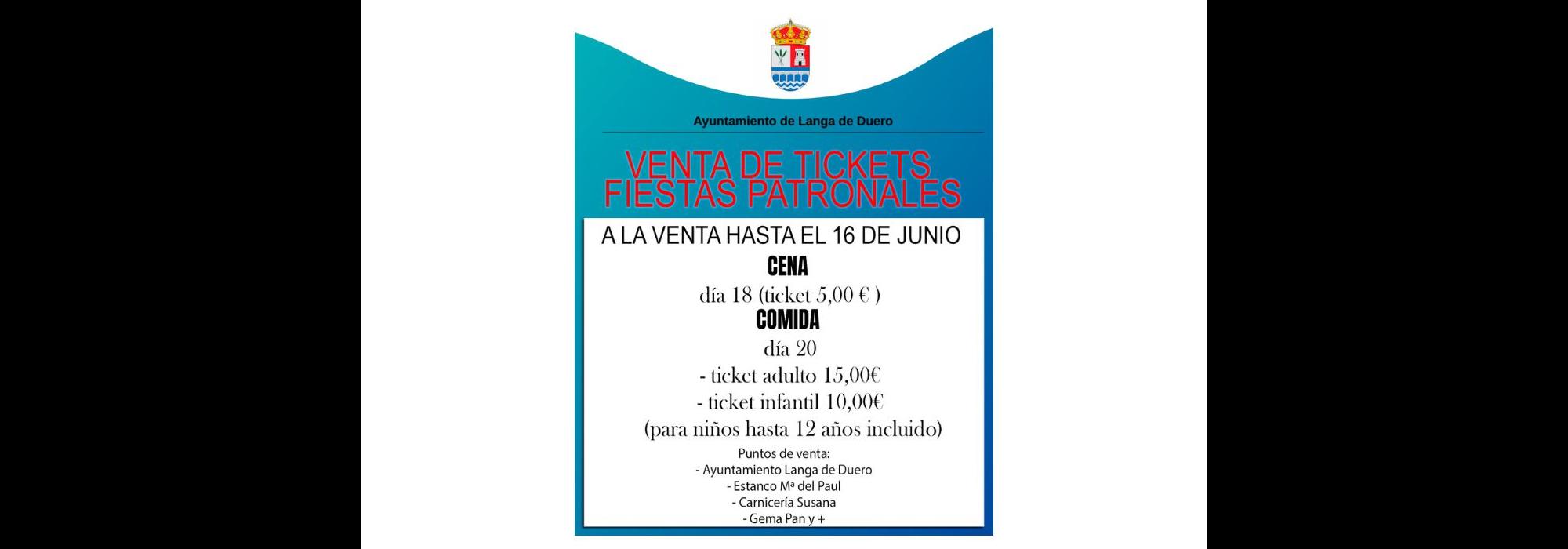 Ayuntamiento de Langa de Duero

VENTA DE TICKETS
FIESTAS PATRONALES

A LA VENTA HASTA EL 16 DE JUNIO

CENA

día 18 (ticket 5,00 € )

COMIDA

día 20

- ticket adulto 15,00€

- ticket infantil 10,00€

(para niños hasta 12 años incluido)

Puntos de venta:
- Ayuntamiento Langa de Duero
- Estanco Mª del Paul
- Carnicería Susana
- Gema Pan y +